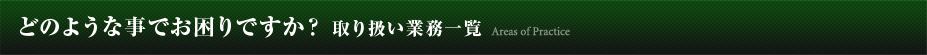 どのような事でお困りですか？ 取り扱い業務一覧 Areas of Practice